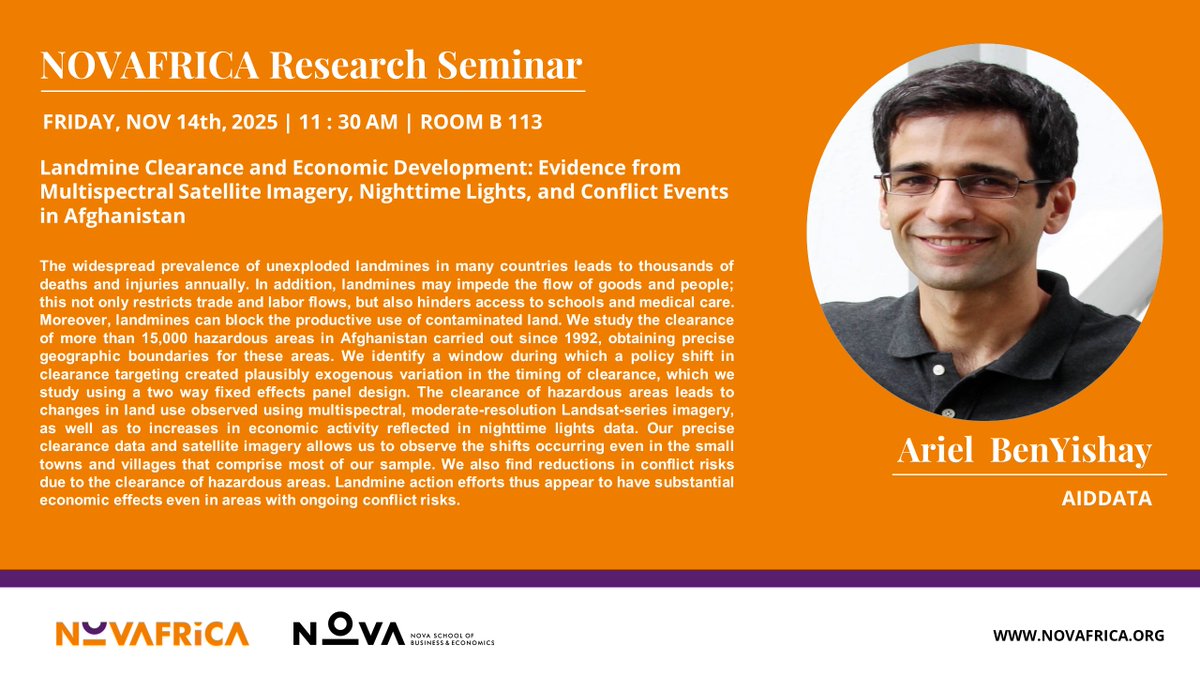 NOVAFRICA Research Seminar

FRIDAY, NOV 14th, 2025 | 11 : 30 AM | ROOM B 113

Landmine Clearance and Economic Development: Evidence from Multispectral Satellite Imagery, Nighttime Lights, and Conflict Events in Afghanistan

The widespread prevalence of unexploded landmines in many countries leads to thousands of deaths and injuries annually. In addition, landmines may impede the flow of goods and people; this not only restricts trade and labor flows, but also hinders access to schools and medical care. Moreover, landmines can block the productive use of contaminated land. We study the clearance of more than 15,000 hazardous areas in Afghanistan carried out since 1992, obtaining precise geographic boundaries for these areas. We identify a window during which a policy shift in clearance targeting created plausibly exogenous variation in the timing of clearance, which we study using a two way fixed effects panel design. The clearance of hazardous areas leads to changes in land use observed using multispectral, moderate-resolution Landsat-series imagery, as well as to increases in economic activity reflected in nighttime lights data. Our precise clearance data and satellite imagery allows us to observe the shifts occurring even in the small towns and villages that comprise most of our sample. We also find reductions in conflict risks due to the clearance of hazardous areas. Landmine action efforts thus appear to have substantial economic effects even in areas with ongoing conflict risks.

Ariel BenYishay

AIDDATA

NOVAFRICA

NOVA NOVA SCHOOL OF BUSINESS & ECONOMICS

WWW.NOVAFRICA.ORG